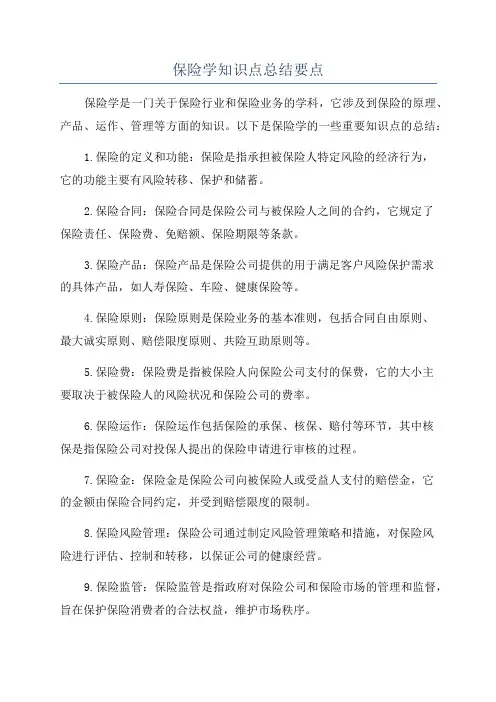 保险学知识点总结要点

保险学是一门关于保险行业和保险业务的学科，它涉及到保险的原理、产品、运作、管理等方面的知识。以下是保险学的一些重要知识点的总结：

1.保险的定义和功能：保险是指承担被保险人特定风险的经济行为，它的功能主要有风险转移、保护和储蓄。

2.保险合同：保险合同是保险公司与被保险人之间的合约，它规定了保险责任、保险费、免赔额、保险期限等条款。

3.保险产品：保险产品是保险公司提供的用于满足客户风险保护需求的具体产品，如人寿保险、车险、健康保险等。

4.保险原则：保险原则是保险业务的基本准则，包括合同自由原则、最大诚实原则、赔偿限度原则、共险互助原则等。

5.保险费：保险费是指被保险人向保险公司支付的保费，它的大小主要取决于被保险人的风险状况和保险公司的费率。

6.保险运作：保险运作包括保险的承保、核保、赔付等环节，其中核保是指保险公司对投保人提出的保险申请进行审核的过程。

7.保险金：保险金是保险公司向被保险人或受益人支付的赔偿金，它的金额由保险合同约定，并受到赔偿限度的限制。

8.保险风险管理：保险公司通过制定风险管理策略和措施，对保险风险进行评估、控制和转移，以保证公司的健康经营。

9.保险监管：保险监管是指政府对保险公司和保险市场的管理和监督，旨在保护保险消费者的合法权益，维护市场秩序。